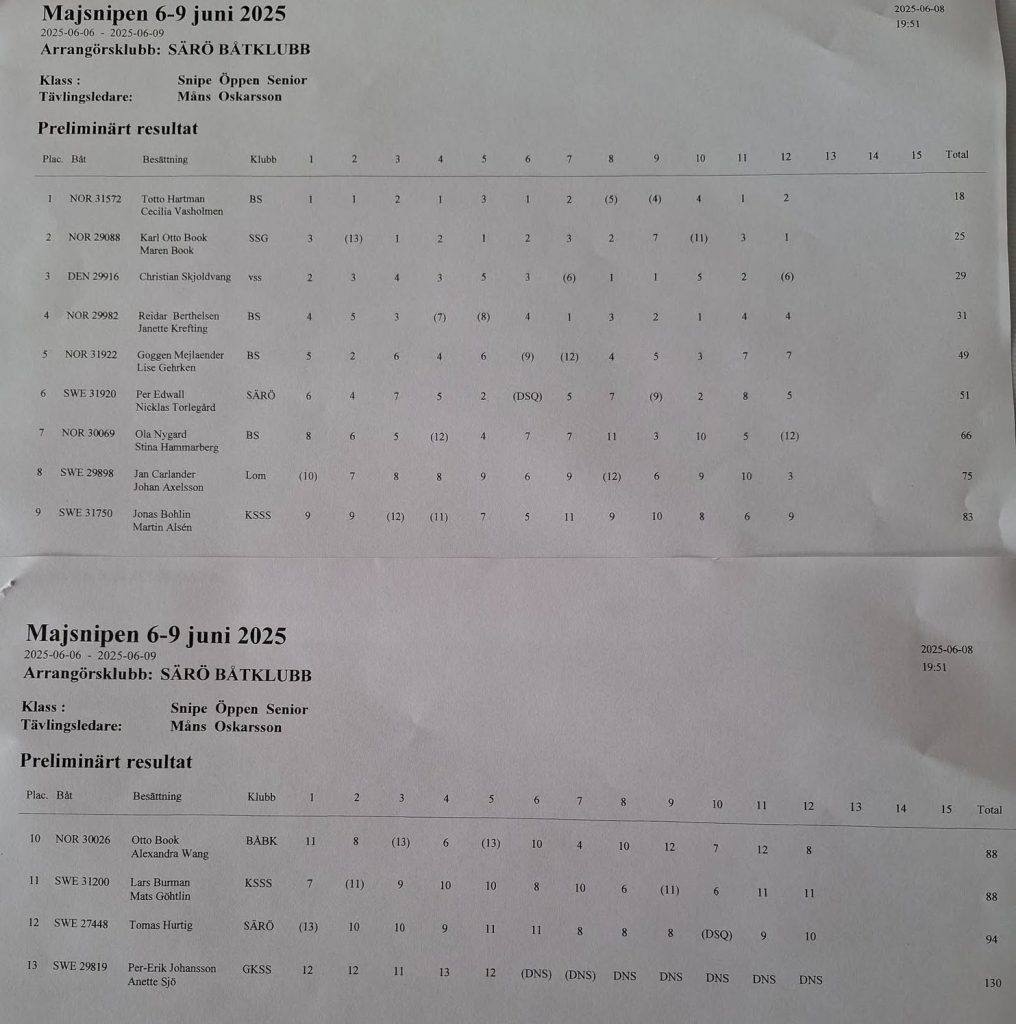 Majsnipen 6-9 juni 2025
2025-06-06 - 2025-06-09
Arrangörsklubb: SÄRÖ BÅTKLUBB

2025-06-08
19:51

Klass : Snipe Öppen Senior
Tävlingsledare: Måns Oskarsson

Preliminärt resultat

| Plac. | Båt | Besättning | Klubb | 1 | 2 | 3 | 4 | 5 | 6 | 7 | 8 | 9 | 10 | 11 | 12 | 13 | 14 | 15 | Total |
|---|---|---|---|---|---|---|---|---|---|---|---|---|---|---|---|---|---|---|---|
| 1 | NOR 31572 | Totto Hartman Cecilia Vasholmen | BS | 1 | 1 | 2 | 1 | 3 | 1 | 2 | (5) | (4) | 4 | 1 | 2 | | | | 18 |
| 2 | NOR 29088 | Karl Otto Book Maren Book | SSG | 3 | (13) | 1 | 2 | 1 | 2 | 3 | 2 | 7 | (11) | 3 | 1 | | | | 25 |
| 3 | DEN 29916 | Christian Skjoldvang | vss | 2 | 3 | 4 | 3 | 5 | 3 | (6) | 1 | 1 | 5 | 2 | (6) | | | | 29 |
| 4 | NOR 29982 | Reidar Berthelsen Janette Krefting | BS | 4 | 5 | 3 | (7) | (8) | 4 | 1 | 3 | 2 | 1 | 4 | 4 | | | | 31 |
| 5 | NOR 31922 | Goggen Mejlaender Lise Gehrken | BS | 5 | 2 | 6 | 4 | 6 | (9) | (12) | 4 | 5 | 3 | 7 | 7 | | | | 49 |
| 6 | SWE 31920 | Per Edwall Nicklas Torlegård | SÄRÖ | 6 | 4 | 7 | 5 | 2 | (DSQ) | 5 | 7 | (9) | 2 | 8 | 5 | | | | 51 |
| 7 | NOR 30069 | Ola Nygard Stina Hammarberg | BS | 8 | 6 | 5 | (12) | 4 | 7 | 7 | 11 | 3 | 10 | 5 | (12) | | | | 66 |
| 8 | SWE 29898 | Jan Carlander Johan Axelsson | Lom | (10) | 7 | 8 | 8 | 9 | 6 | 9 | (12) | 6 | 9 | 10 | 3 | | | | 75 |
| 9 | SWE 31750 | Jonas Bohlin Martin Alsén | KSSS | 9 | 9 | (12) | (11) | 7 | 5 | 11 | 9 | 10 | 8 | 6 | 9 | | | | 83 |

Majsnipen 6-9 juni 2025
2025-06-06 - 2025-06-09
Arrangörsklubb: SÄRÖ BÅTKLUBB

2025-06-08
19:51

Klass : Snipe Öppen Senior
Tävlingsledare: Måns Oskarsson

Preliminärt resultat

| Plac. | Båt | Besättning | Klubb | 1 | 2 | 3 | 4 | 5 | 6 | 7 | 8 | 9 | 10 | 11 | 12 | 13 | 14 | 15 | Total |
|---|---|---|---|---|---|---|---|---|---|---|---|---|---|---|---|---|---|---|---|
| 10 | NOR 30026 | Otto Book Alexandra Wang | BÅBK | 11 | 8 | (13) | 6 | (13) | 10 | 4 | 10 | 12 | 7 | 12 | 8 | | | | 88 |
| 11 | SWE 31200 | Lars Burman Mats Göhtlin | KSSS | 7 | (11) | 9 | 10 | 10 | 8 | 10 | 6 | (11) | 6 | 11 | 11 | | | | 88 |
| 12 | SWE 27448 | Tomas Hurtig | SÄRÖ | (13) | 10 | 10 | 9 | 11 | 11 | 8 | 8 | 8 | (DSQ) | 9 | 10 | | | | 94 |
| 13 | SWE 29819 | Per-Erik Johansson Anette Sjö | GKSS | 12 | 12 | 11 | 13 | 12 | (DNS) | (DNS) | DNS | DNS | DNS | DNS | DNS | | | | 130 |